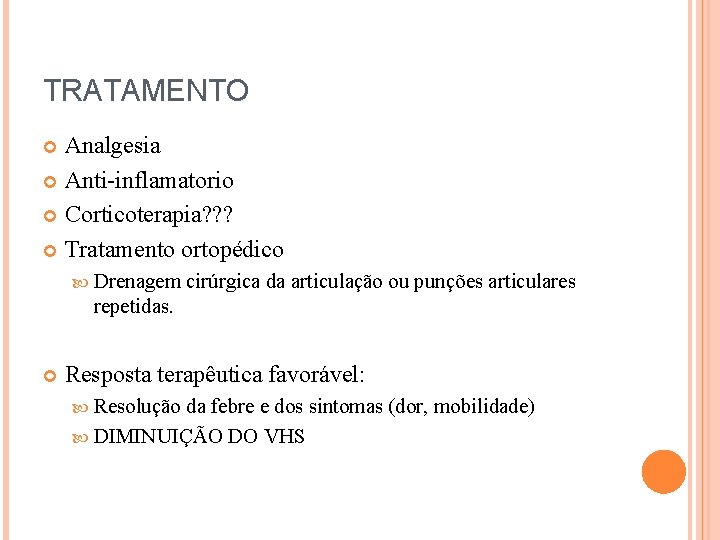 TRATAMENTO

Analgesia

Anti-inflamatorio

Corticoterapia???

Tratamento ortopédico

Drenagem cirúrgica da articulação ou punções articulares repetidas.

Resposta terapêutica favorável:

Resolução da febre e dos sintomas (dor, mobilidade)

DIMINUIÇÃO DO VHS